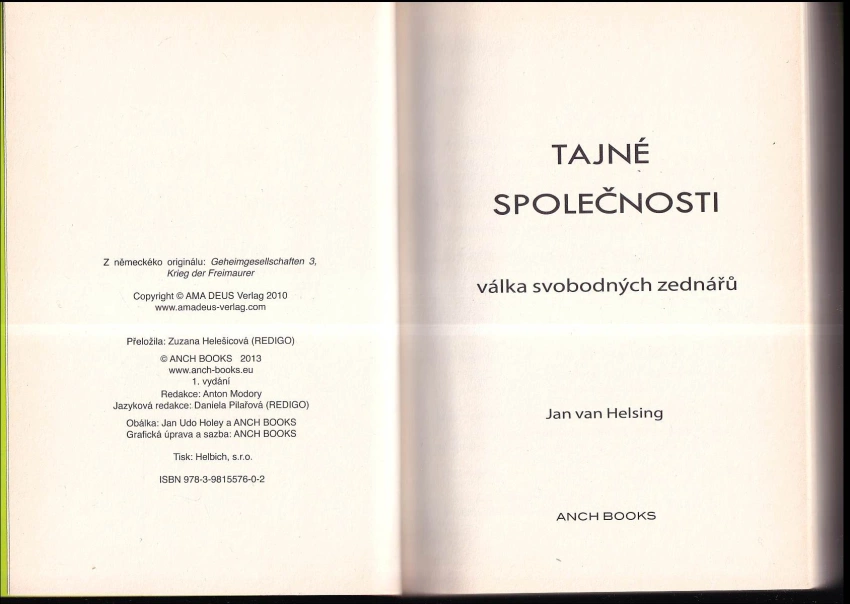 Z německéko originálu: Geheimgesellschaften 3, Krieg der Freimaurer

Copyright © AMA DEUS Verlag 2010
www.amadeus-verlag.com

Přeložila: Zuzana Helešicová (REDIGO)
© ANCH BOOKS 2013
www.anch-books.eu
1. vydání
Redakce: Anton Modory
Jazyková redakce: Daniela Pilařová (REDIGO)
Obálka: Jan Udo Holey a ANCH BOOKS
Grafická úprava a sazba: ANCH BOOKS

Tisk: Helbich, s.r.o.

ISBN 978-3-9815576-0-2

TAJNÉ SPOLEČNOSTI

válka svobodných zednářů

Jan van Helsing

ANCH BOOKS